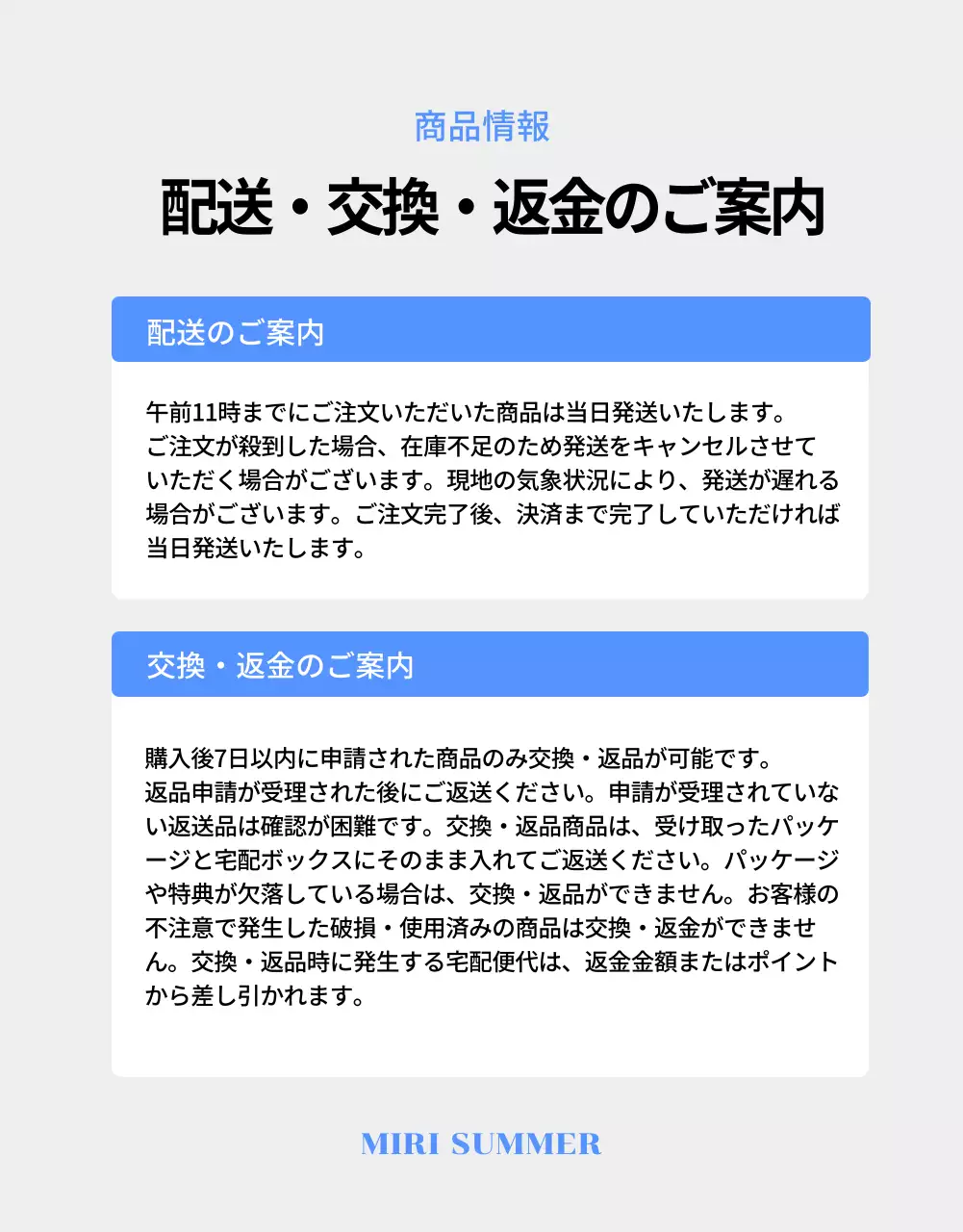 商品情報

配送・交換・返金のご案内

配送のご案内

午前11時までにご注文いただいた商品は当日発送いたします。
ご注文が殺到した場合、在庫不足のため発送をキャンセルさせていただく場合がございます。現地の気象状況により、発送が遅れる場合がございます。ご注文完了後、決済まで完了していただければ当日発送いたします。

交換・返金のご案内

購入後7日以内に申請された商品のみ交換・返品が可能です。
返品申請が受理された後にご返送ください。申請が受理されていない返送品は確認が困難です。交換・返品商品は、受け取ったパッケージと宅配ボックスにそのまま入れてご返送ください。パッケージや特典が欠落している場合は、交換・返品ができません。お客様の不注意で発生した破損・使用済みの商品は交換・返金ができません。交換・返品時に発生する宅配便代は、返金金額またはポイントから差し引かれます。

MIRI SUMMER